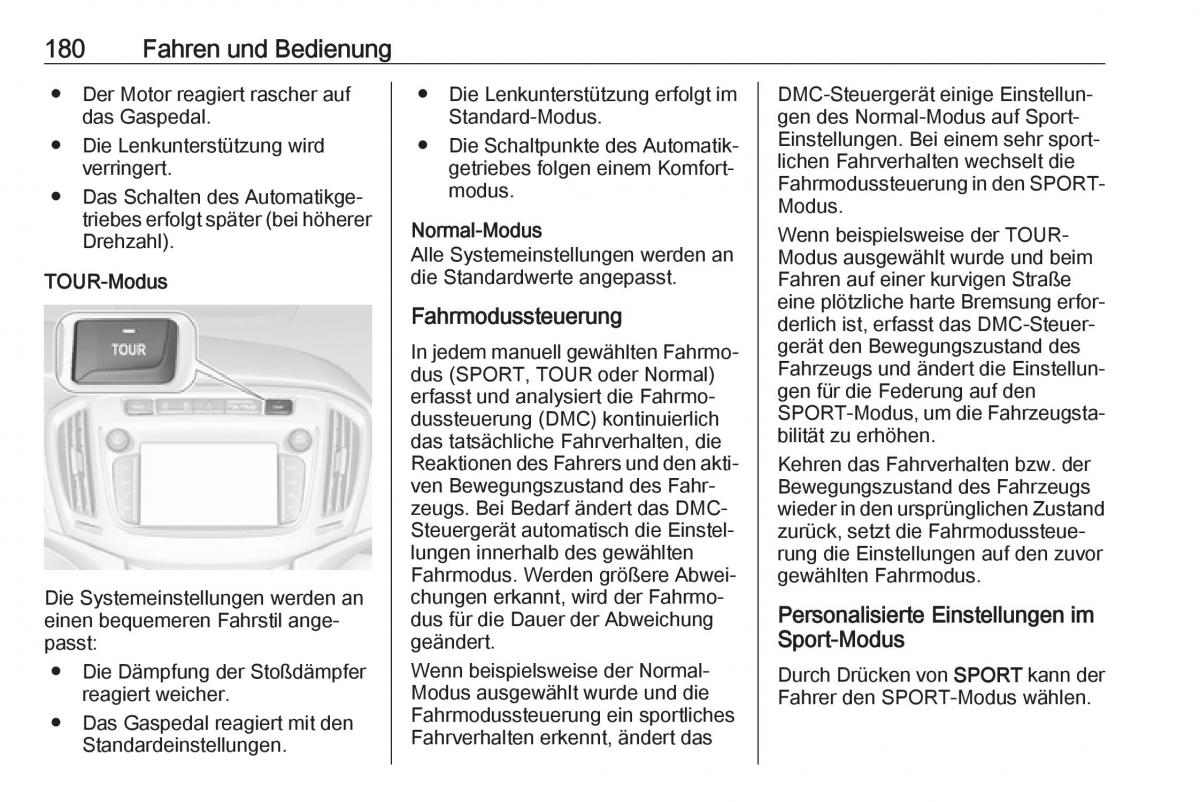 180 Fahren und Bedienung

● Der Motor reagiert rascher auf das Gaspedal.
● Die Lenkunterstützung wird verringert.
● Das Schalten des Automatikgetriebes erfolgt später (bei höherer Drehzahl).

TOUR-Modus

TOUR

Die Systemeinstellungen werden an einen bequemeren Fahrstil angepasst:
● Die Dämpfung der Stoßdämpfer reagiert weicher.
● Das Gaspedal reagiert mit den Standardeinstellungen.

● Die Lenkunterstützung erfolgt im Standard-Modus.
● Die Schaltpunkte des Automatikgetriebes folgen einem Komfortmodus.

Normal-Modus
Alle Systemeinstellungen werden an die Standardwerte angepasst.

Fahrmodussteuerung
In jedem manuell gewählten Fahrmodus (SPORT, TOUR oder Normal) erfasst und analysiert die Fahrmodussteuerung (DMC) kontinuierlich das tatsächliche Fahrverhalten, die Reaktionen des Fahrers und den aktiven Bewegungszustand des Fahrzeugs. Bei Bedarf ändert das DMC-Steuergerät automatisch die Einstellungen innerhalb des gewählten Fahrmodus. Werden größere Abweichungen erkannt, wird der Fahrmodus für die Dauer der Abweichung geändert.
Wenn beispielsweise der Normal-Modus ausgewählt wurde und die Fahrmodussteuerung ein sportliches Fahrverhalten erkennt, ändert das DMC-Steuergerät einige Einstellungen des Normal-Modus auf Sport-Einstellungen. Bei einem sehr sportlichen Fahrverhalten wechselt die Fahrmodussteuerung in den SPORT-Modus.
Wenn beispielsweise der TOUR-Modus ausgewählt wurde und beim Fahren auf einer kurvigen Straße eine plötzliche harte Bremsung erforderlich ist, erfasst das DMC-Steuergerät den Bewegungszustand des Fahrzeugs und ändert die Einstellungen für die Federung auf den SPORT-Modus, um die Fahrzeugstabilität zu erhöhen.
Kehren das Fahrverhalten bzw. der Bewegungszustand des Fahrzeugs wieder in den ursprünglichen Zustand zurück, setzt die Fahrmodussteuerung die Einstellungen auf den zuvor gewählten Fahrmodus.

Personalisierte Einstellungen im Sport-Modus
Durch Drücken von SPORT kann der Fahrer den SPORT-Modus wählen.